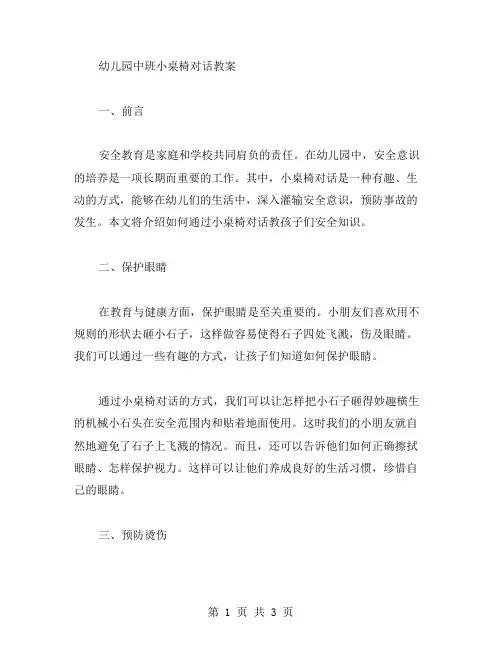 幼儿园中班小桌椅对话教案

一、前言

安全教育是家庭和学校共同肩负的责任。在幼儿园中，安全意识的培养是一项长期而重要的工作。其中，小桌椅对话是一种有趣、生动的方式，能够在幼儿们的生活中，深入灌输安全意识，预防事故的发生。本文将介绍如何通过小桌椅对话教孩子们安全知识。

二、保护眼睛

在教育与健康方面，保护眼睛是至关重要的。小朋友们喜欢用不规则的形状去砸小石子，这样做容易使得石子四处飞溅，伤及眼睛。我们可以通过一些有趣的方式，让孩子们知道如何保护眼睛。

通过小桌椅对话的方式，我们可以让怎样把小石子砸得妙趣横生的机械小石头在安全范围内和贴着地面使用。这时我们的小朋友就自然地避免了石子上飞溅的情况。而且，还可以告诉他们如何正确擦拭眼睛、怎样保护视力。这样可以让他们养成良好的生活习惯，珍惜自己的眼睛。

三、预防烫伤

第 1 页 共 3 页